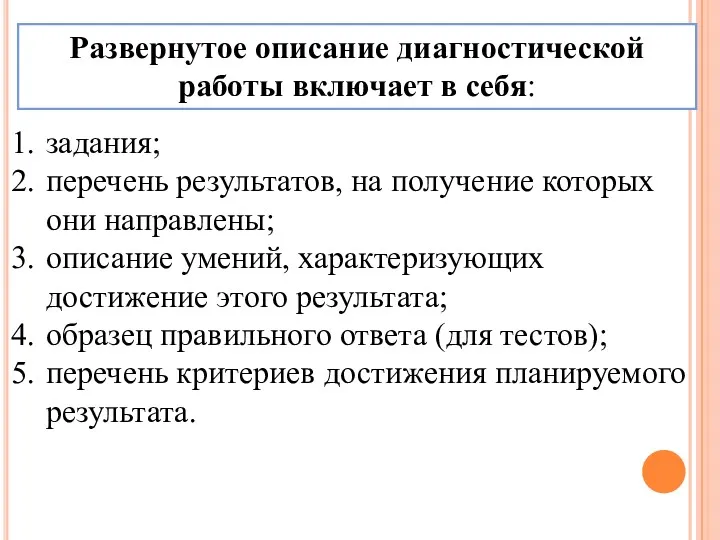 Развернутое описание диагностической работы включает в себя:

1. задания;
2. перечень результатов, на получение которых они направлены;
3. описание умений, характеризующих достижение этого результата;
4. образец правильного ответа (для тестов);
5. перечень критериев достижения планируемого результата.